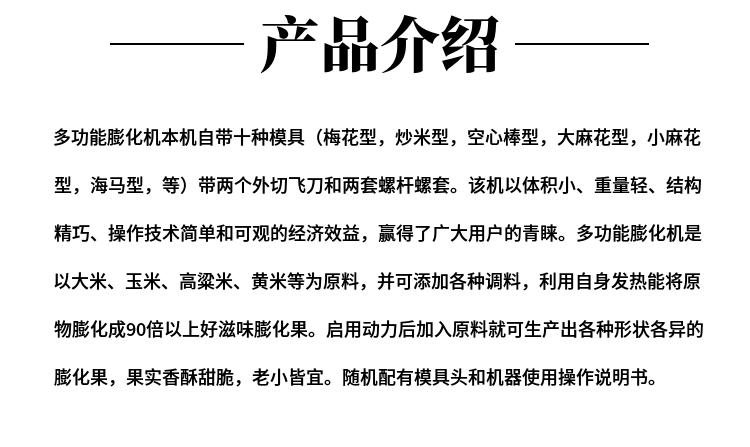 产品介绍

多功能膨化机本机自带十种模具（梅花型，炒米型，空心棒型，大麻花型，小麻花型，海马型，等）带两个外切飞刀和两套螺杆螺套。该机以体积小、重量轻、结构精巧、操作技术简单和可观的经济效益，赢得了广大用户的青睐。多功能膨化机是以大米、玉米、高粱米、黄米等为原料，并可添加各种调料，利用自身发热能将原物膨化成90倍以上好滋味膨化果。启用动力后加入原料就可生产出各种形状各异的膨化果，果实香酥甜脆，老小皆宜。随机配有模具头和机器使用操作说明书。